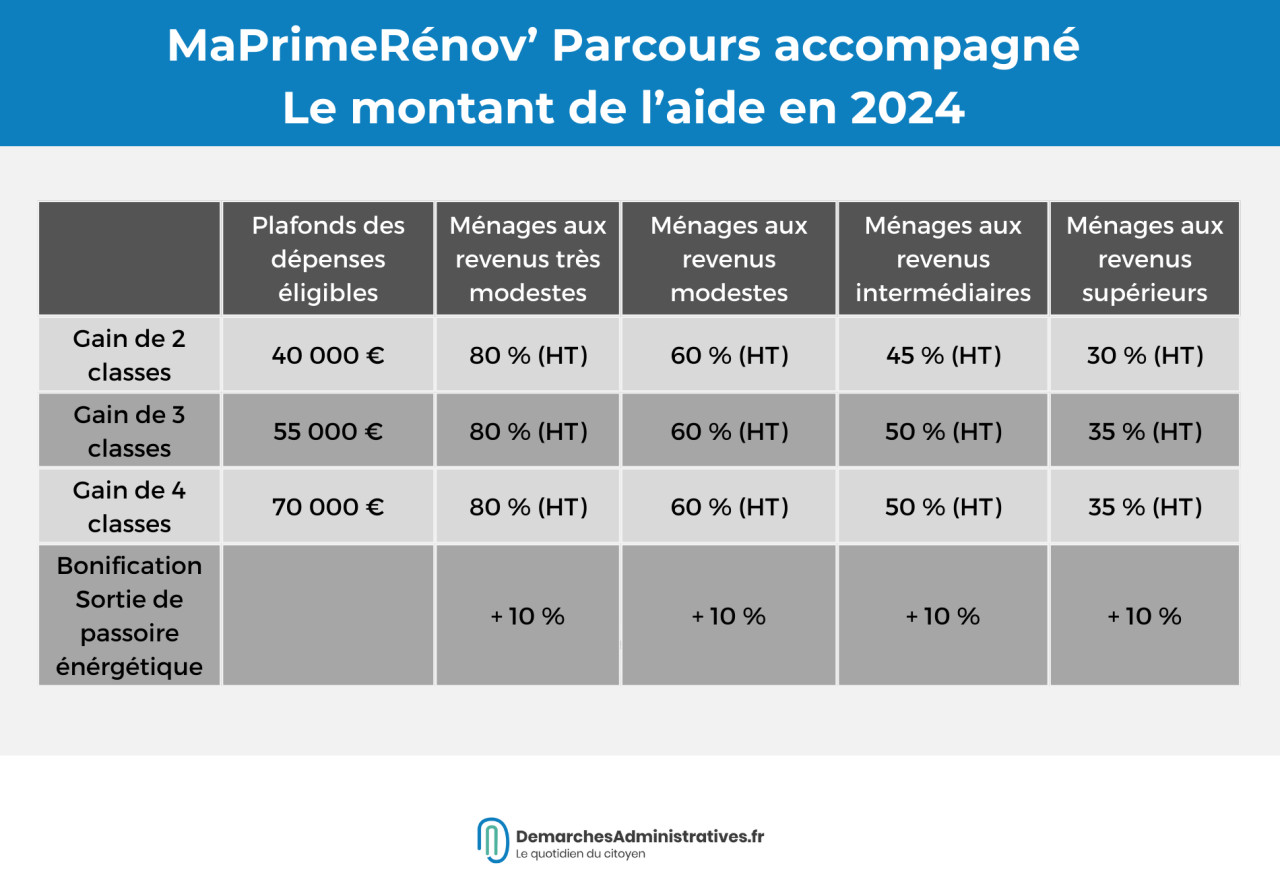 MaPrimeRénov' Parcours accompagné
Le montant de l'aide en 2024

| | Plafonds des dépenses éligibles | Ménages aux revenus très modestes | Ménages aux revenus modestes | Ménages aux revenus intermédiaires | Ménages aux revenus supérieurs |
|---|---|---|---|---|---|
| Gain de 2 classes | 40 000 € | 80 % (HT) | 60 % (HT) | 45 % (HT) | 30 % (HT) |
| Gain de 3 classes | 55 000 € | 80 % (HT) | 60 % (HT) | 50 % (HT) | 35 % (HT) |
| Gain de 4 classes | 70 000 € | 80 % (HT) | 60 % (HT) | 50 % (HT) | 35 % (HT) |
| Bonification Sortie de passoire énergétique | | + 10 % | + 10 % | + 10 % | + 10 % |

DemarchesAdministratives.fr
Le quotidien du citoyen